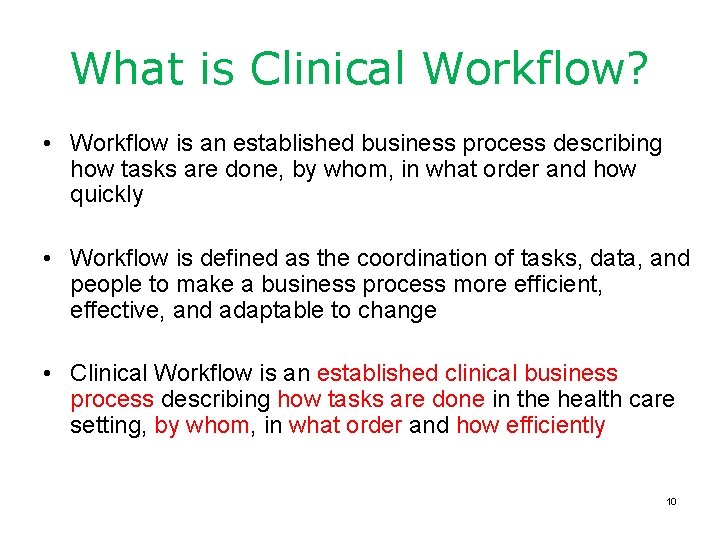 What is Clinical Workflow?

• Workflow is an established business process describing how tasks are done, by whom, in what order and how quickly

• Workflow is defined as the coordination of tasks, data, and people to make a business process more efficient, effective, and adaptable to change

• Clinical Workflow is an established clinical business process describing how tasks are done in the health care setting, by whom, in what order and how efficiently

10